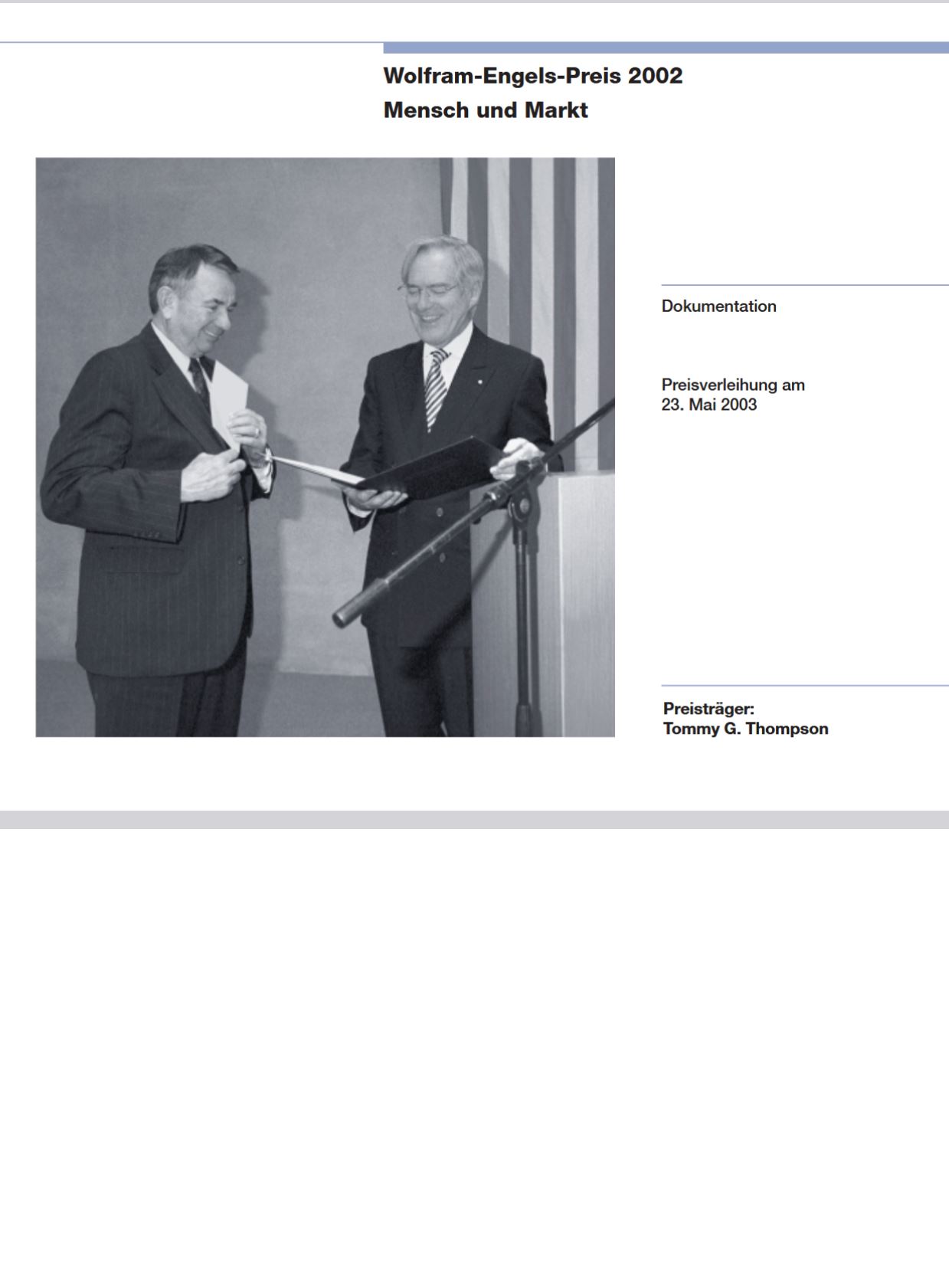 Wolfram-Engels-Preis 2002
Mensch und Markt

Dokumentation

Preisverleihung am
23. Mai 2003

Preisträger:
Tommy G. Thompson